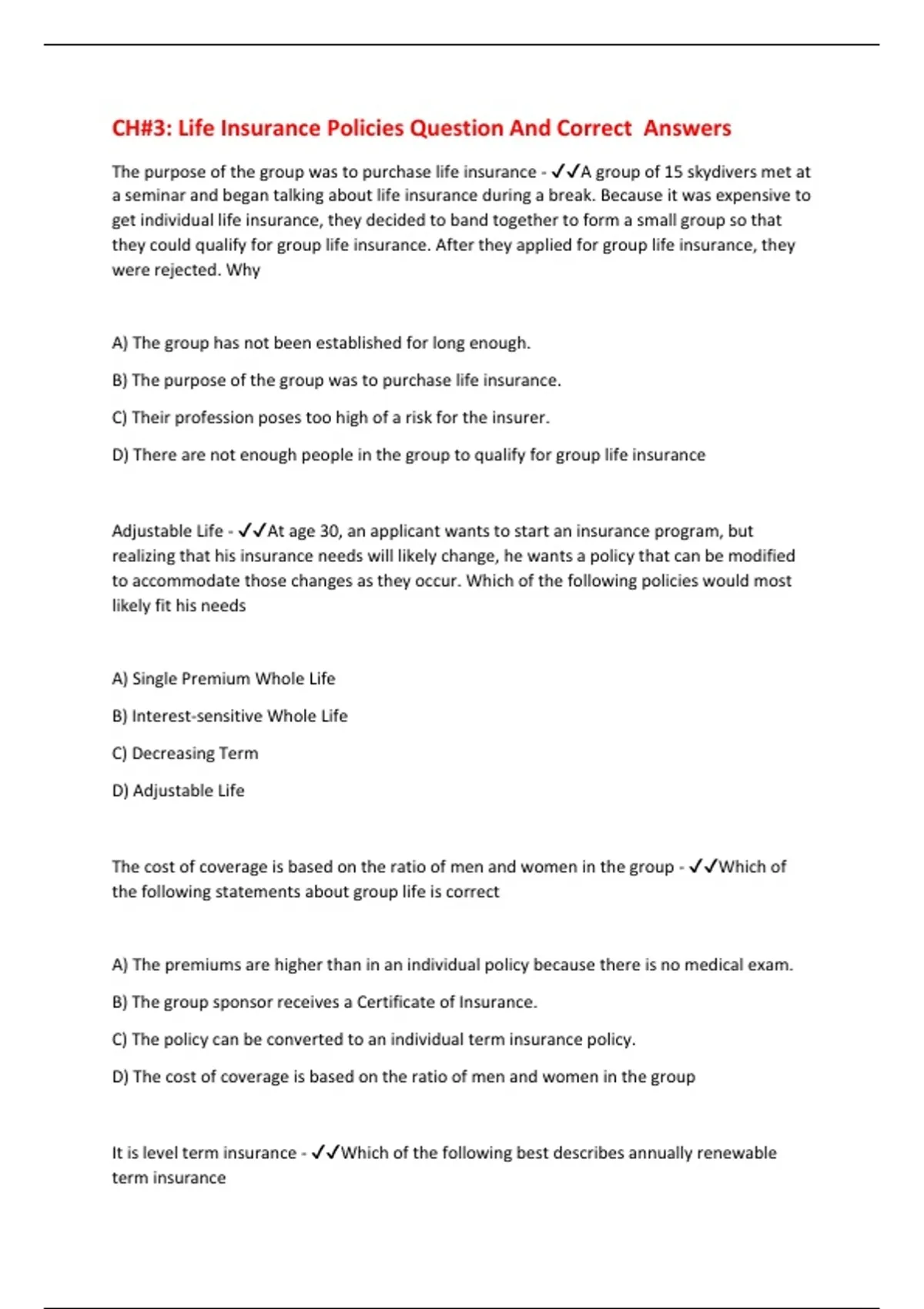 CH#3: Life Insurance Policies Question And Correct  Answers

The purpose of the group was to purchase life insurance - ✓✓A group of 15 skydivers met at a seminar and began talking about life insurance during a break. Because it was expensive to get individual life insurance, they decided to band together to form a small group so that they could qualify for group life insurance. After they applied for group life insurance, they were rejected. Why

A) The group has not been established for long enough.

B) The purpose of the group was to purchase life insurance.

C) Their profession poses too high of a risk for the insurer.

D) There are not enough people in the group to qualify for group life insurance

Adjustable Life - ✓✓At age 30, an applicant wants to start an insurance program, but realizing that his insurance needs will likely change, he wants a policy that can be modified to accommodate those changes as they occur. Which of the following policies would most likely fit his needs

A) Single Premium Whole Life

B) Interest-sensitive Whole Life

C) Decreasing Term

D) Adjustable Life

The cost of coverage is based on the ratio of men and women in the group - ✓✓Which of the following statements about group life is correct

A) The premiums are higher than in an individual policy because there is no medical exam.

B) The group sponsor receives a Certificate of Insurance.

C) The policy can be converted to an individual term insurance policy.

D) The cost of coverage is based on the ratio of men and women in the group

It is level term insurance - ✓✓Which of the following best describes annually renewable term insurance